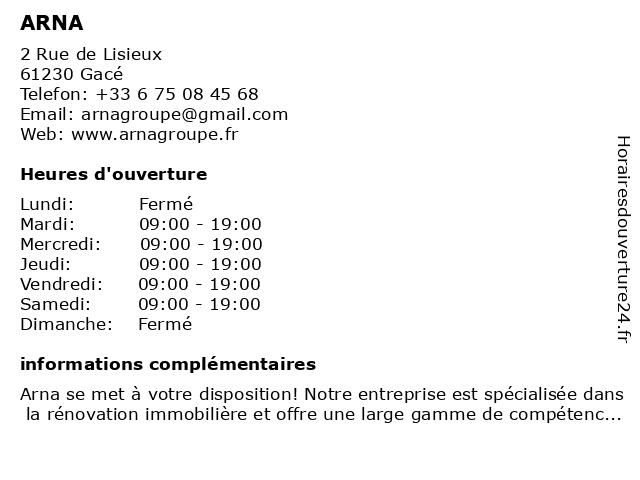 ARNA

2 Rue de Lisieux
61230 Gacé
Telefon: +33 6 75 08 45 68
Email: arnagroupe@gmail.com
Web: www.arnagroupe.fr

Heures d'ouverture

| | |
|---|---|
| Lundi: | Fermé |
| Mardi: | 09:00 - 19:00 |
| Mercredi: | 09:00 - 19:00 |
| Jeudi: | 09:00 - 19:00 |
| Vendredi: | 09:00 - 19:00 |
| Samedi: | 09:00 - 19:00 |
| Dimanche: | Fermé |

informations complémentaires

Arna se met à votre disposition! Notre entreprise est spécialisée dans la rénovation immobilière et offre une large gamme de compétenc...

Horairesdouverture24.fr